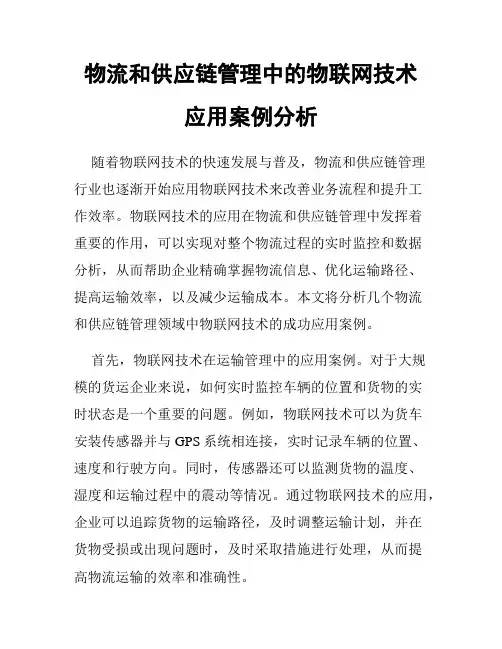 物流和供应链管理中的物联网技术应用案例分析

随着物联网技术的快速发展与普及，物流和供应链管理行业也逐渐开始应用物联网技术来改善业务流程和提升工作效率。物联网技术的应用在物流和供应链管理中发挥着重要的作用，可以实现对整个物流过程的实时监控和数据分析，从而帮助企业精确掌握物流信息、优化运输路径、提高运输效率，以及减少运输成本。本文将分析几个物流和供应链管理领域中物联网技术的成功应用案例。

首先，物联网技术在运输管理中的应用案例。对于大规模的货运企业来说，如何实时监控车辆的位置和货物的实时状态是一个重要的问题。例如，物联网技术可以为货车安装传感器并与 GPS 系统相连接，实时记录车辆的位置、速度和行驶方向。同时，传感器还可以监测货物的温度、湿度和运输过程中的震动等情况。通过物联网技术的应用，企业可以追踪货物的运输路径，及时调整运输计划，并在货物受损或出现问题时，及时采取措施进行处理，从而提高物流运输的效率和准确性。